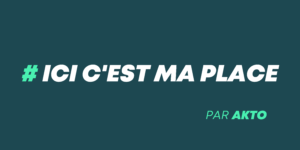 # ICI C'EST MA PLACE

PAR AKTO